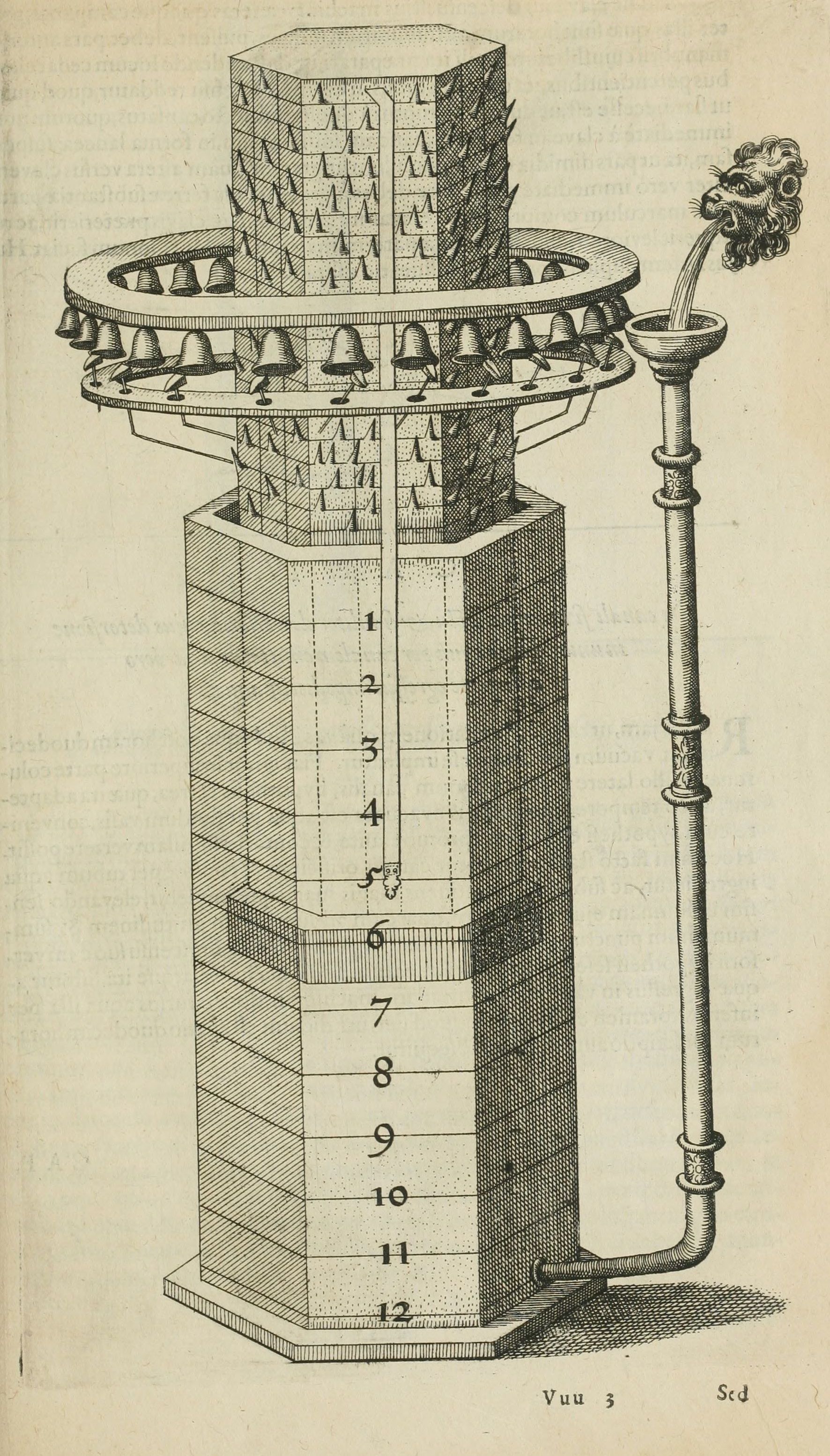 1
2
3
4
5
6
7
8
9
10
11
12

Vuu 3 Sed